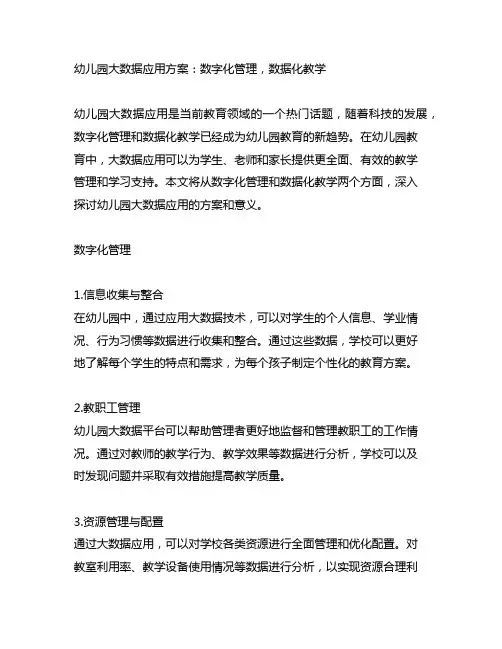 幼儿园大数据应用方案：数字化管理，数据化教学

幼儿园大数据应用是当前教育领域的一个热门话题，随着科技的发展，数字化管理和数据化教学已经成为幼儿园教育的新趋势。在幼儿园教育中，大数据应用可以为学生、老师和家长提供更全面、有效的教学管理和学习支持。本文将从数字化管理和数据化教学两个方面，深入探讨幼儿园大数据应用的方案和意义。

数字化管理

1.信息收集与整合
在幼儿园中，通过应用大数据技术，可以对学生的个人信息、学业情况、行为习惯等数据进行收集和整合。通过这些数据，学校可以更好地了解每个学生的特点和需求，为每个孩子制定个性化的教育方案。

2.教职工管理
幼儿园大数据平台可以帮助管理者更好地监督和管理教职工的工作情况。通过对教师的教学行为、教学效果等数据进行分析，学校可以及时发现问题并采取有效措施提高教学质量。

3.资源管理与配置
通过大数据应用，可以对学校各类资源进行全面管理和优化配置。对教室利用率、教学设备使用情况等数据进行分析，以实现资源合理利